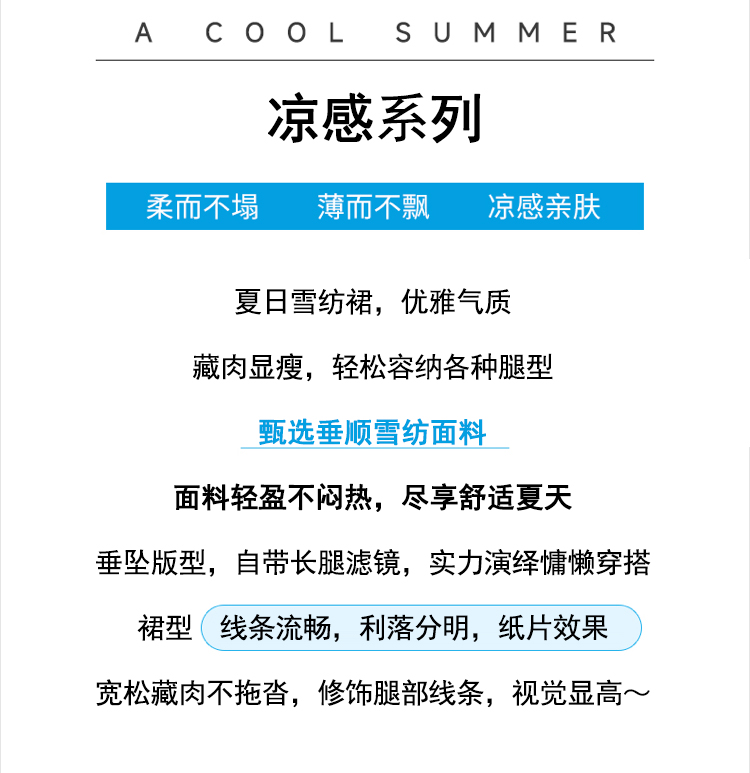 A COOL SUMMER

凉感系列

柔而不塌 薄而不飘 凉感亲肤

夏日雪纺裙，优雅气质

藏肉显瘦，轻松容纳各种腿型

甄选垂顺雪纺面料

面料轻盈不闷热，尽享舒适夏天

垂坠版型，自带长腿滤镜，实力演绎慵懒穿搭

裙型 线条流畅，利落分明，纸片效果

宽松藏肉不拖沓，修饰腿部线条，视觉显高～